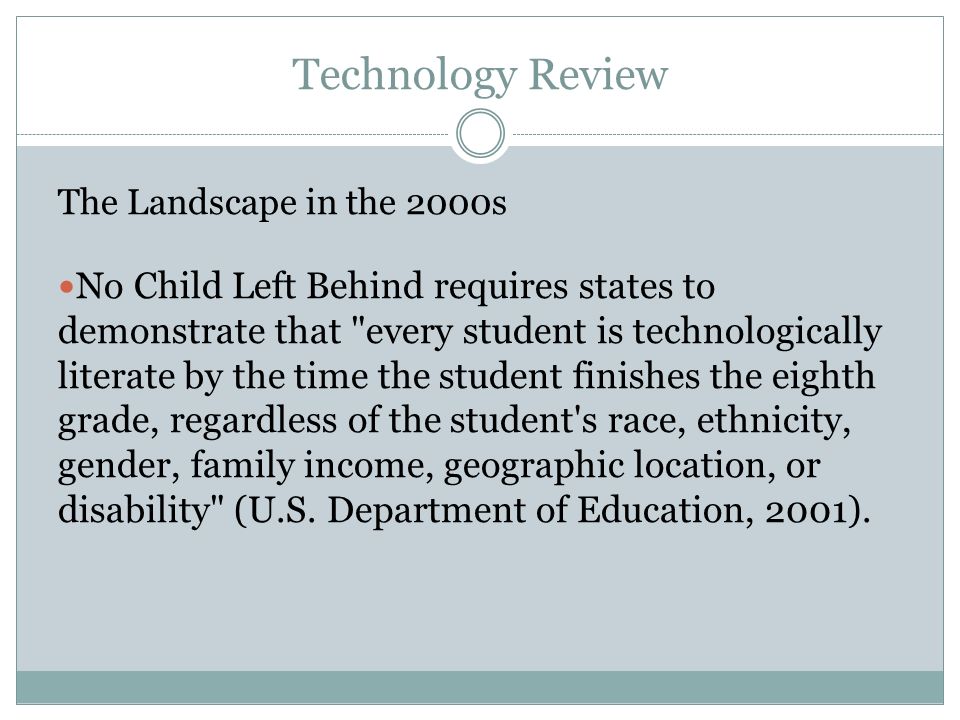 Technology Review

The Landscape in the 2000s

No Child Left Behind requires states to demonstrate that "every student is technologically literate by the time the student finishes the eighth grade, regardless of the student's race, ethnicity, gender, family income, geographic location, or disability" (U.S. Department of Education, 2001).